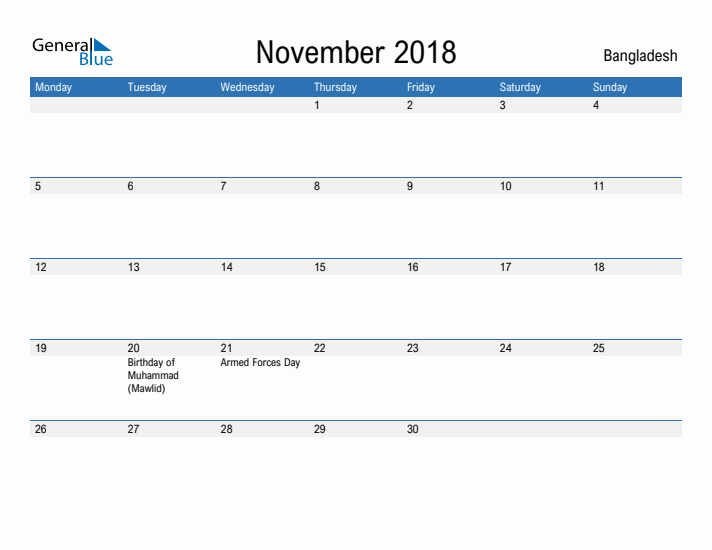 General Blue

November 2018

Bangladesh

| Monday | Tuesday | Wednesday | Thursday | Friday | Saturday | Sunday |
|---|---|---|---|---|---|---|
| | | | 1 | 2 | 3 | 4 |
| 5 | 6 | 7 | 8 | 9 | 10 | 11 |
| 12 | 13 | 14 | 15 | 16 | 17 | 18 |
| 19 | 20 Birthday of Muhammad (Mawlid) | 21 Armed Forces Day | 22 | 23 | 24 | 25 |
| 26 | 27 | 28 | 29 | 30 | | |